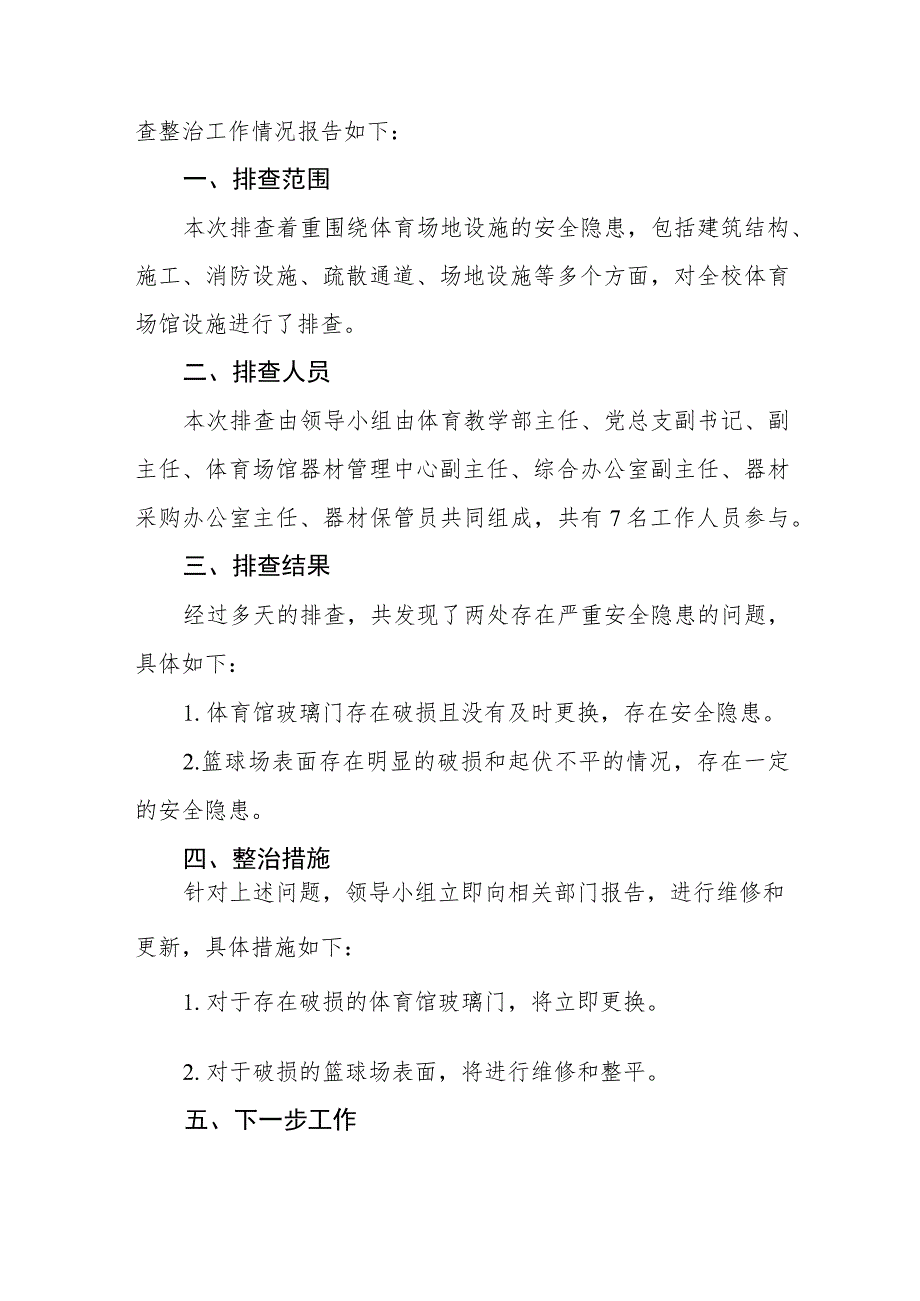 查整治工作情况报告如下：

一、排查范围

本次排查着重围绕体育场地设施的安全隐患，包括建筑结构、施工、消防设施、疏散通道、场地设施等多个方面，对全校体育场馆设施进行了排查。

二、排查人员

本次排查由领导小组由体育教学部主任、党总支副书记、副主任、体育场馆器材管理中心副主任、综合办公室副主任、器材采购办公室主任、器材保管员共同组成，共有7名工作人员参与。

三、排查结果

经过多天的排查，共发现了两处存在严重安全隐患的问题，具体如下：

1. 体育馆玻璃门存在破损且没有及时更换，存在安全隐患。

2.篮球场表面存在明显的破损和起伏不平的情况，存在一定的安全隐患。

四、整治措施

针对上述问题，领导小组立即向相关部门报告，进行维修和更新，具体措施如下：

1. 对于存在破损的体育馆玻璃门，将立即更换。

2. 对于破损的篮球场表面，将进行维修和整平。

五、下一步工作